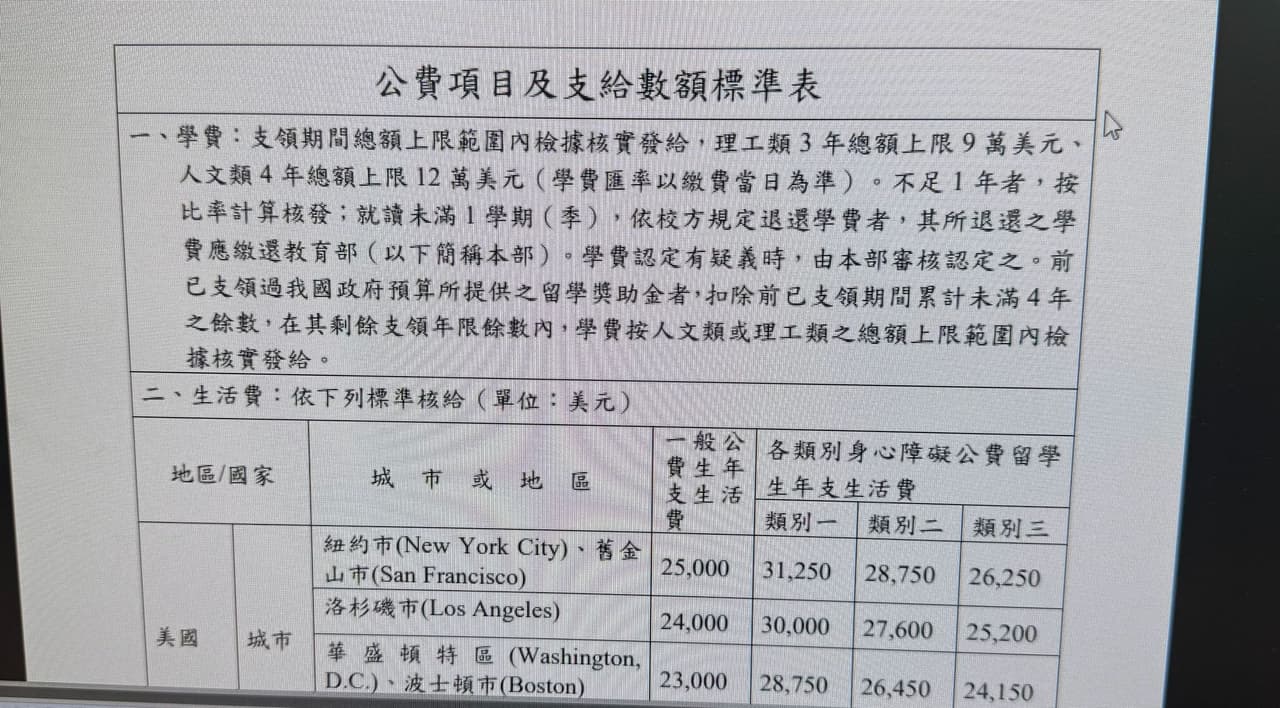 公費項目及支給數額標準表

一、學費：支領期間總額上限範圍內檢據核實發給，理工類3年總額上限9萬美元、人文類4年總額上限12萬美元（學費匯率以繳費當日為準）。不足1年者，按比率計算核發；就讀未滿1學期（季），依校方規定退還學費者，其所退還之學費應繳還教育部（以下簡稱本部）。學費認定有疑義時，由本部審核認定之。前已支領過我國政府預算所提供之留學獎助金者，扣除前已支領期間累計未滿4年之餘數，在其剩餘支領年限餘數內，學費按人文類或理工類之總額上限範圍內檢據核實發給。

二、生活費：依下列標準核給（單位：美元）

| 地區/國家 | | 城市或地區 | 一般公費生年支生活費 | 各類別身心障礙公費留學生年支生活費 | | |
|---|---|---|---|---|---|---|
| | | | | 類別一 | 類別二 | 類別三 |
| 美國 | 城市 | 紐約市(New York City)、舊金山市(San Francisco) | 25,000 | 31,250 | 28,750 | 26,250 |
| | | 洛杉磯市(Los Angeles) | 24,000 | 30,000 | 27,600 | 25,200 |
| | | 華盛頓特區(Washington, D.C.)、波士頓市(Boston) | 23,000 | 28,750 | 26,450 | 24,150 |